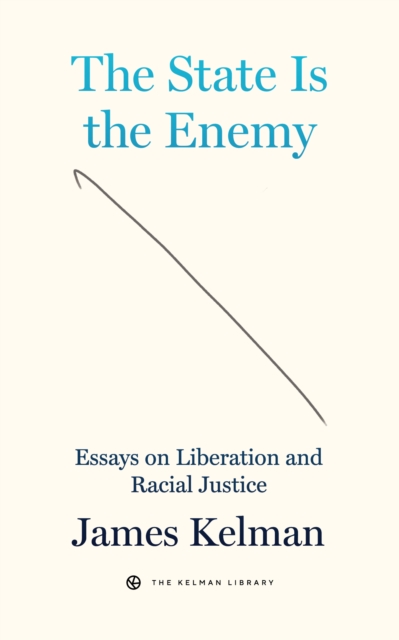 The State Is the Enemy

Essays on Liberation and Racial Justice

James Kelman

THE KELMAN LIBRARY